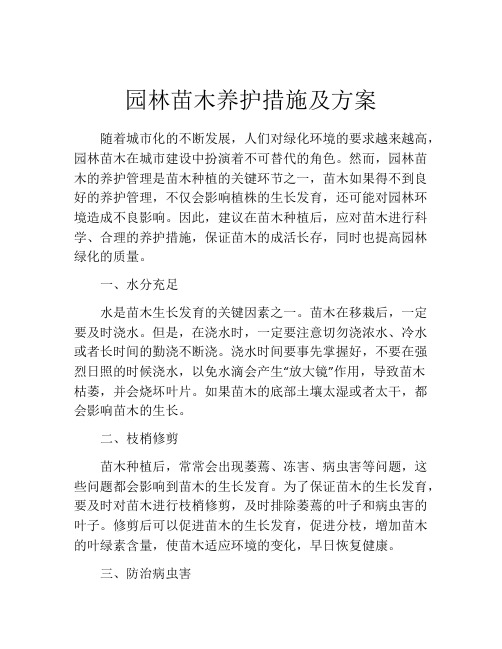 园林苗木养护措施及方案

随着城市化的不断发展，人们对绿化环境的要求越来越高，园林苗木在城市建设中扮演着不可替代的角色。然而，园林苗木的养护管理是苗木种植的关键环节之一，苗木如果得不到良好的养护管理，不仅会影响植株的生长发育，还可能对园林环境造成不良影响。因此，建议在苗木种植后，应对苗木进行科学、合理的养护措施，保证苗木的成活长存，同时也提高园林绿化的质量。

一、水分充足

水是苗木生长发育的关键因素之一。苗木在移栽后，一定要及时浇水。但是，在浇水时，一定要注意切勿浇浓水、冷水或者长时间的勤浇不断浇。浇水时间要事先掌握好，不要在强烈日照的时候浇水，以免水滴会产生“放大镜”作用，导致苗木枯萎，并会烧坏叶片。如果苗木的底部土壤太湿或者太干，都会影响苗木的生长。

二、枝梢修剪

苗木种植后，常常会出现萎蔫、冻害、病虫害等问题，这些问题都会影响到苗木的生长发育。为了保证苗木的生长发育，要及时对苗木进行枝梢修剪，及时排除萎蔫的叶子和病虫害的叶子。修剪后可以促进苗木的生长发育，促进分枝，增加苗木的叶绿素含量，使苗木适应环境的变化，早日恢复健康。

三、防治病虫害